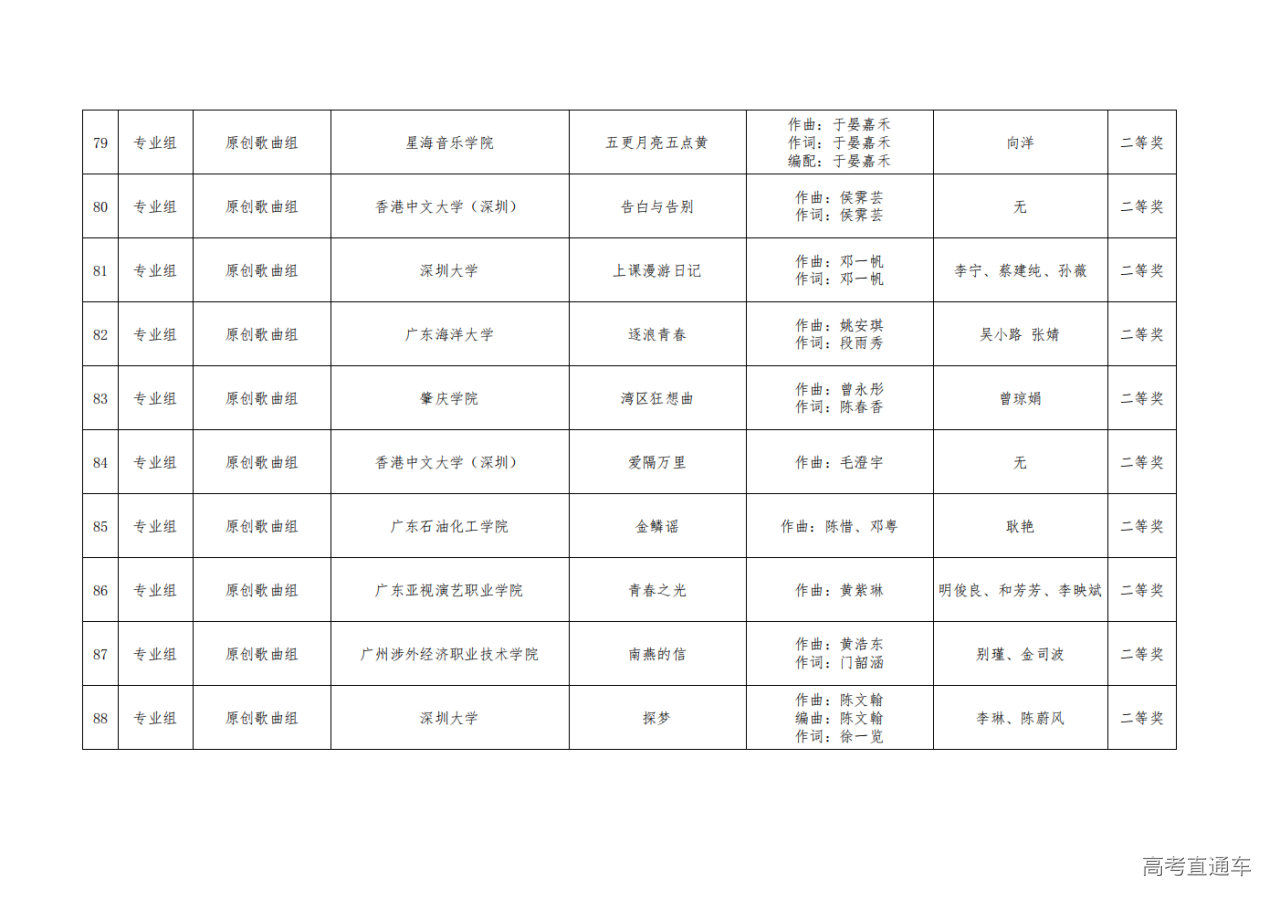 | 79 | 专业组 | 原创歌曲组 | 星海音乐学院 | 五更月亮五点黄 | 作曲：于晏嘉禾 作词：于晏嘉禾 编配：于晏嘉禾 | 向洋 | 二等奖 |
|---|---|---|---|---|---|---|---|
| 80 | 专业组 | 原创歌曲组 | 香港中文大学（深圳） | 告白与告别 | 作曲：侯霁芸 作词：侯霁芸 | 无 | 二等奖 |
| 81 | 专业组 | 原创歌曲组 | 深圳大学 | 上课漫游日记 | 作曲：邓一帆 作词：邓一帆 | 李宁、蔡建纯、孙薇 | 二等奖 |
| 82 | 专业组 | 原创歌曲组 | 广东海洋大学 | 逐浪青春 | 作曲：姚安琪 作词：段雨秀 | 吴小路 张婧 | 二等奖 |
| 83 | 专业组 | 原创歌曲组 | 肇庆学院 | 湾区狂想曲 | 作曲：曾永彤 作词：陈春香 | 曾琼娟 | 二等奖 |
| 84 | 专业组 | 原创歌曲组 | 香港中文大学（深圳） | 爱隔万里 | 作曲：毛澄宇 | 无 | 二等奖 |
| 85 | 专业组 | 原创歌曲组 | 广东石油化工学院 | 金鳞谣 | 作曲：陈惜、邓粤 | 耿艳 | 二等奖 |
| 86 | 专业组 | 原创歌曲组 | 广东亚视演艺职业学院 | 青春之光 | 作曲：黄紫琳 | 明俊良、和芳芳、李映斌 | 二等奖 |
| 87 | 专业组 | 原创歌曲组 | 广州涉外经济职业技术学院 | 南燕的信 | 作曲：黄浩东 作词：门韶涵 | 别瑾、金司波 | 二等奖 |
| 88 | 专业组 | 原创歌曲组 | 深圳大学 | 探梦 | 作曲：陈文翰 编曲：陈文翰 作词：徐一览 | 李琳、陈蔚风 | 二等奖 |

高考直通车